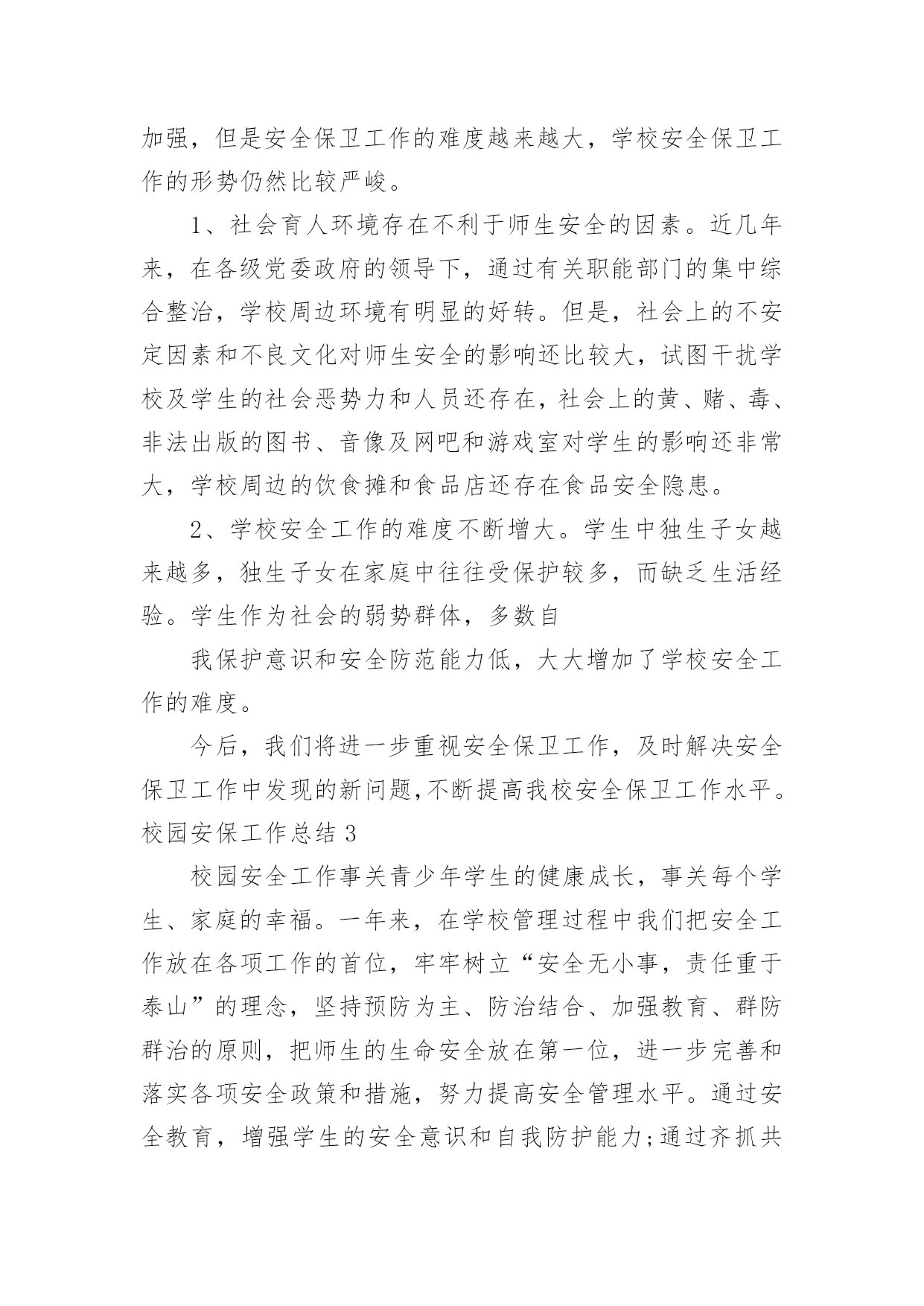 加强，但是安全保卫工作的难度越来越大，学校安全保卫工作的形势仍然比较严峻。

1、社会育人环境存在不利于师生安全的因素。近几年来，在各级党委政府的领导下，通过有关职能部门的集中综合整治，学校周边环境有明显的好转。但是，社会上的不安定因素和不良文化对师生安全的影响还比较大，试图干扰学校及学生的社会恶势力和人员还存在，社会上的黄、赌、毒、非法出版的图书、音像及网吧和游戏室对学生的影响还非常大，学校周边的饮食摊和食品店还存在食品安全隐患。

2、学校安全工作的难度不断增大。学生中独生子女越来越多，独生子女在家庭中往往受保护较多，而缺乏生活经验。学生作为社会的弱势群体，多数自

我保护意识和安全防范能力低，大大增加了学校安全工作的难度。

今后，我们将进一步重视安全保卫工作，及时解决安全保卫工作中发现的新问题，不断提高我校安全保卫工作水平。

校园安保工作总结 3

校园安全工作事关青少年学生的健康成长，事关每个学生、家庭的幸福。一年来，在学校管理过程中我们把安全工作放在各项工作的首位，牢牢树立“安全无小事，责任重于泰山”的理念，坚持预防为主、防治结合、加强教育、群防群治的原则，把师生的生命安全放在第一位，进一步完善和落实各项安全政策和措施，努力提高安全管理水平。通过安全教育，增强学生的安全意识和自我防护能力;通过齐抓共